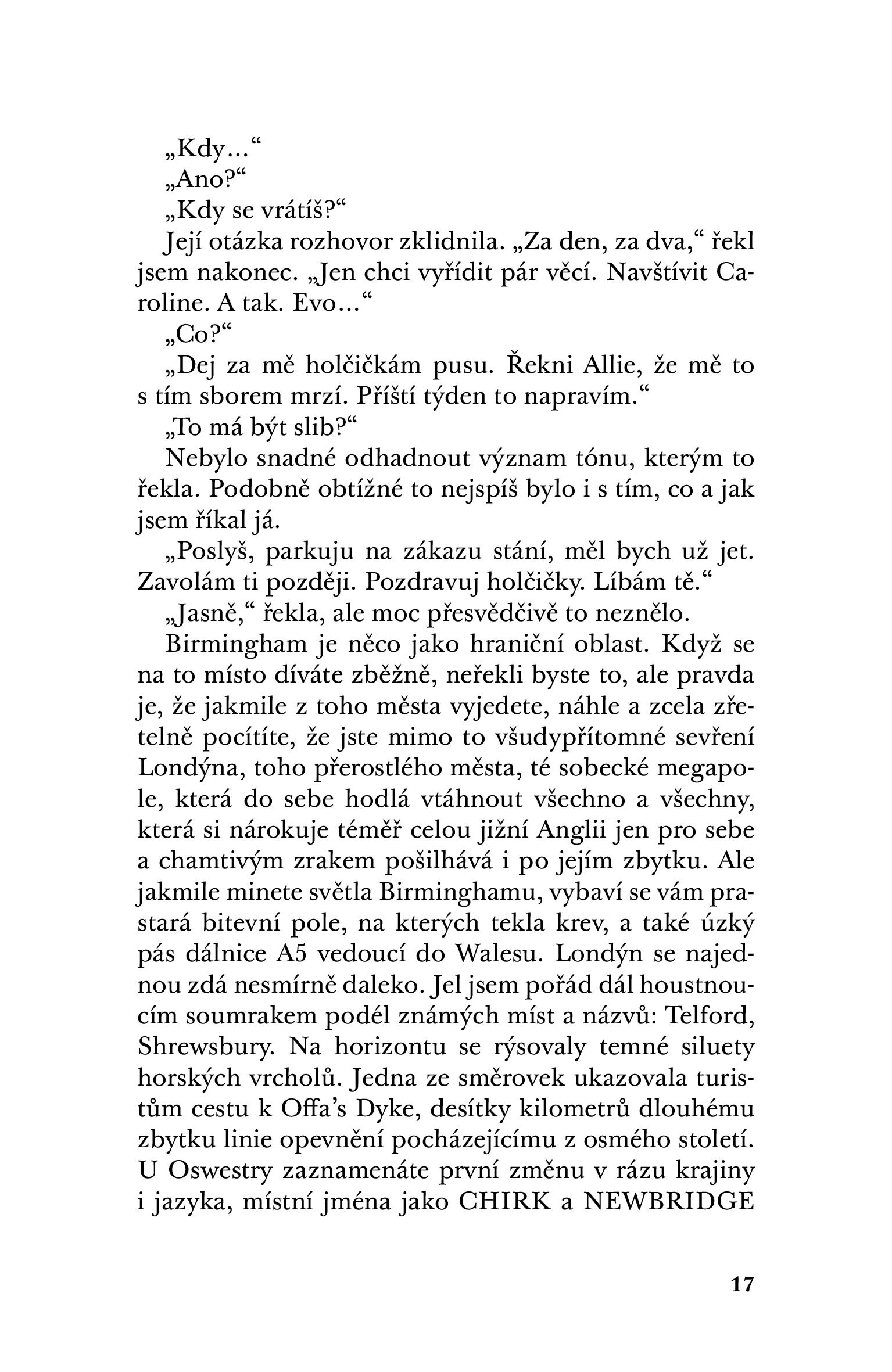 „Kdy…“

„Ano?“

„Kdy se vrátíš?“

Její otázka rozhovor zklidnila. „Za den, za dva,“ řekl jsem nakonec. „Jen chci vyřídit pár věcí. Navštívit Caroline. A tak. Evo…“

„Co?“

„Dej za mě holčičkám pusu. Řekni Allie, že mě to s tím sborem mrzí. Příští týden to napravím.“

„To má být slib?“

Nebylo snadné odhadnout význam tónu, kterým to řekla. Podobně obtížné to nejspíš bylo i s tím, co a jak jsem říkal já.

„Poslyš, parkuju na zákazu stání, měl bych už jet. Zavolám ti později. Pozdravuj holčičky. Líbám tě.“

„Jasně,“ řekla, ale moc přesvědčivě to neznělo.

Birmingham je něco jako hraniční oblast. Když se na to místo díváte zběžně, neřekli byste to, ale pravda je, že jakmile z toho města vyjedete, náhle a zcela zřetelně pocítíte, že jste mimo to všudypřítomné sevření Londýna, toho přerostlého města, té sobecké megapole, která do sebe hodlá vtáhnout všechno a všechny, která si nárokuje téměř celou jižní Anglii jen pro sebe a chamtivým zrakem pošilhává i po jejím zbytku. Ale jakmile minete světla Birminghamu, vybaví se vám prastará bitevní pole, na kterých tekla krev, a také úzký pás dálnice A5 vedoucí do Walesu. Londýn se najednou zdá nesmírně daleko. Jel jsem pořád dál houstnoucím soumrakem podél známých míst a názvů: Telford, Shrewsbury. Na horizontu se rýsovaly temné siluety horských vrcholů. Jedna ze směrovek ukazovala turistům cestu k Offa’s Dyke, desítky kilometrů dlouhému zbytku linie opevnění pocházejícímu z osmého století. U Oswestry zaznamenáte první změnu v rázu krajiny i jazyka, místní jména jako CHIRK a NEWBRIDGE

17